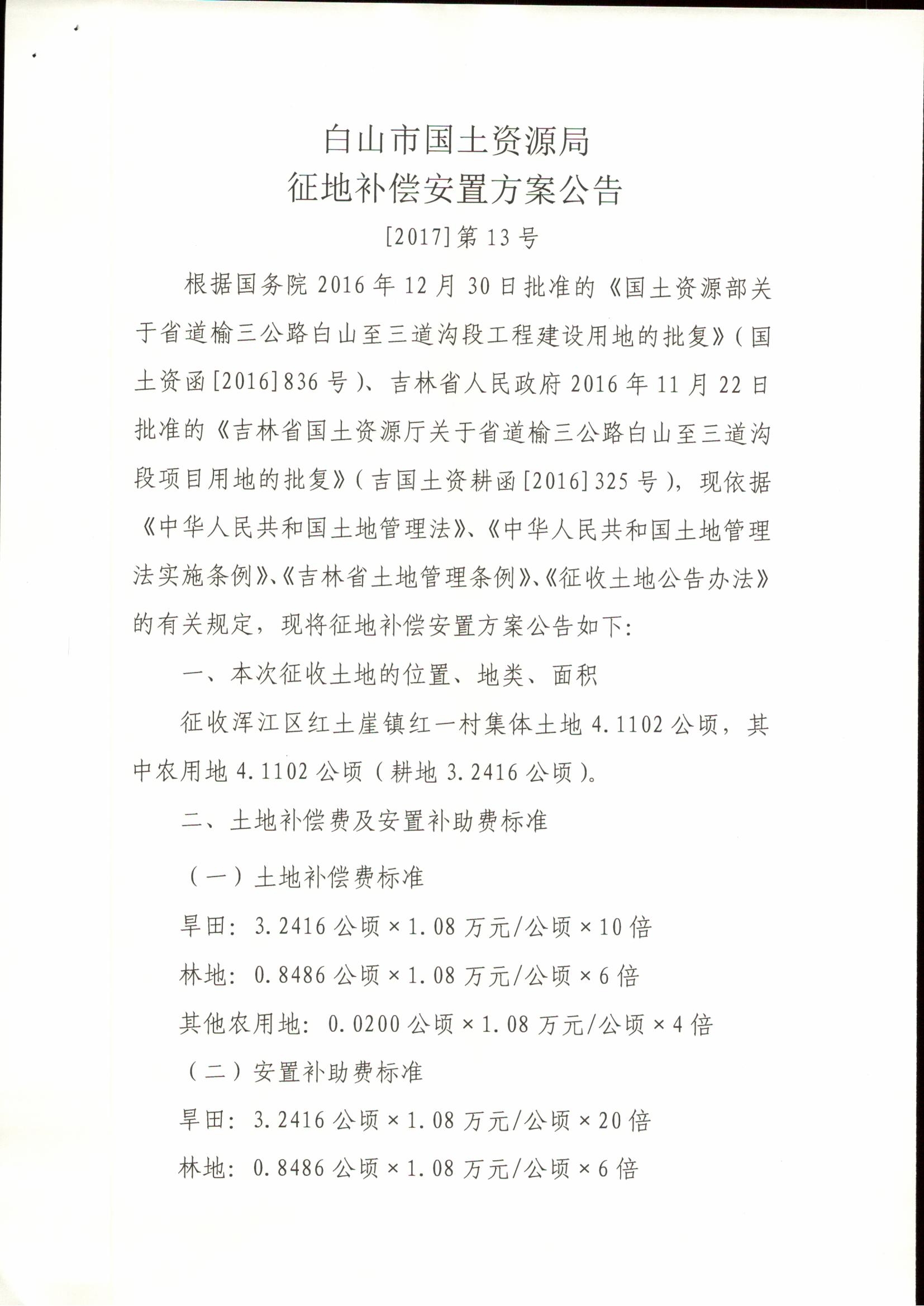 白山市国土资源局
征地补偿安置方案公告

[2017]第13号

根据国务院2016年12月30日批准的《国土资源部关于省道榆三公路白山至三道沟段工程建设用地的批复》（国土资函[2016]836号）、吉林省人民政府2016年11月22日批准的《吉林省国土资源厅关于省道榆三公路白山至三道沟段项目用地的批复》（吉国土资耕函[2016]325号），现依据《中华人民共和国土地管理法》、《中华人民共和国土地管理法实施条例》、《吉林省土地管理条例》、《征收土地公告办法》的有关规定，现将征地补偿安置方案公告如下：

一、本次征收土地的位置、地类、面积

征收浑江区红土崖镇红一村集体土地4.1102公顷，其中农用地4.1102公顷（耕地3.2416公顷）。

二、土地补偿费及安置补助费标准

（一）土地补偿费标准

旱田：3.2416公顷×1.08万元/公顷×10倍

林地：0.8486公顷×1.08万元/公顷×6倍

其他农用地：0.0200公顷×1.08万元/公顷×4倍

（二）安置补助费标准

旱田：3.2416公顷×1.08万元/公顷×20倍

林地：0.8486公顷×1.08万元/公顷×6倍